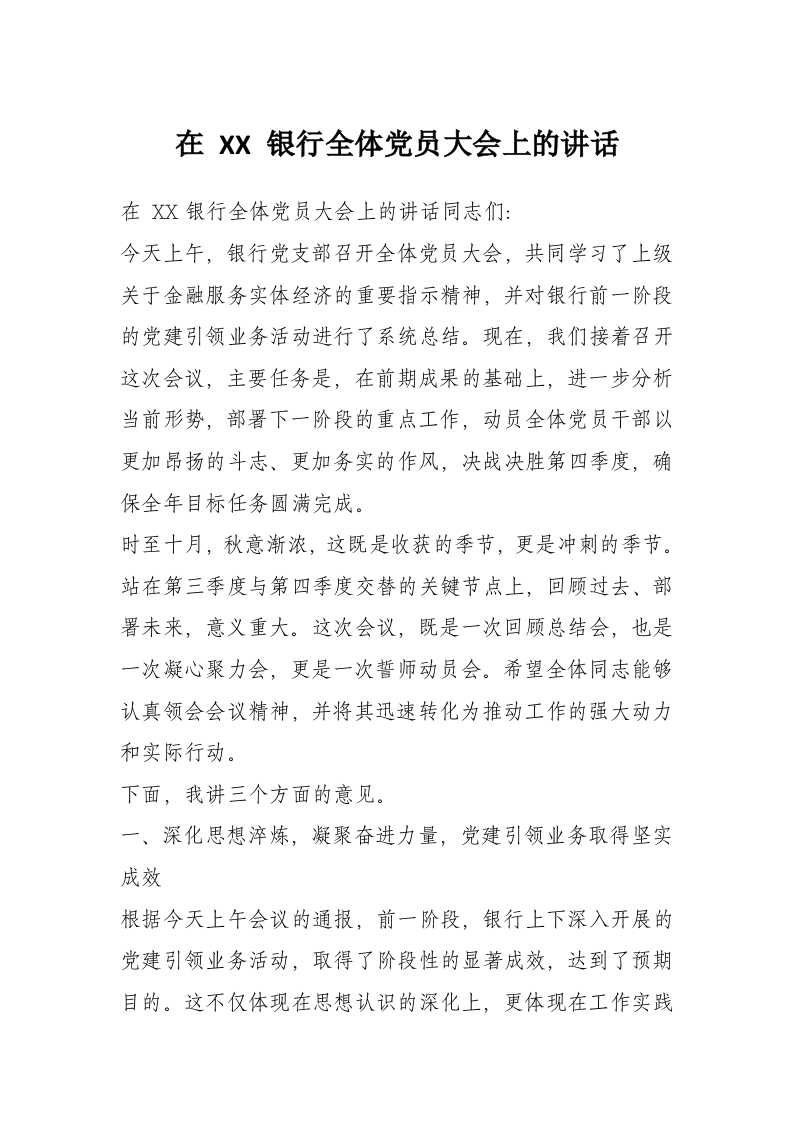 在 XX 银行全体党员大会上的讲话

在 XX 银行全体党员大会上的讲话同志们:

今天上午，银行党支部召开全体党员大会，共同学习了上级关于金融服务实体经济的重要指示精神，并对银行前一阶段的党建引领业务活动进行了系统总结。现在，我们接着召开这次会议，主要任务是，在前期成果的基础上，进一步分析当前形势，部署下一阶段的重点工作，动员全体党员干部以更加昂扬的斗志、更加务实的作风，决战决胜第四季度，确保全年目标任务圆满完成。

时至十月，秋意渐浓，这既是收获的季节，更是冲刺的季节。站在第三季度与第四季度交替的关键节点上，回顾过去、部署未来，意义重大。这次会议，既是一次回顾总结会，也是一次凝心聚力会，更是一次誓师动员会。希望全体同志能够认真领会会议精神，并将其迅速转化为推动工作的强大动力和实际行动。

下面，我讲三个方面的意见。

一、深化思想淬炼，凝聚奋进力量，党建引领业务取得坚实成效

根据今天上午会议的通报，前一阶段，银行上下深入开展的党建引领业务活动，取得了阶段性的显著成效，达到了预期目的。这不仅体现在思想认识的深化上，更体现在工作实践